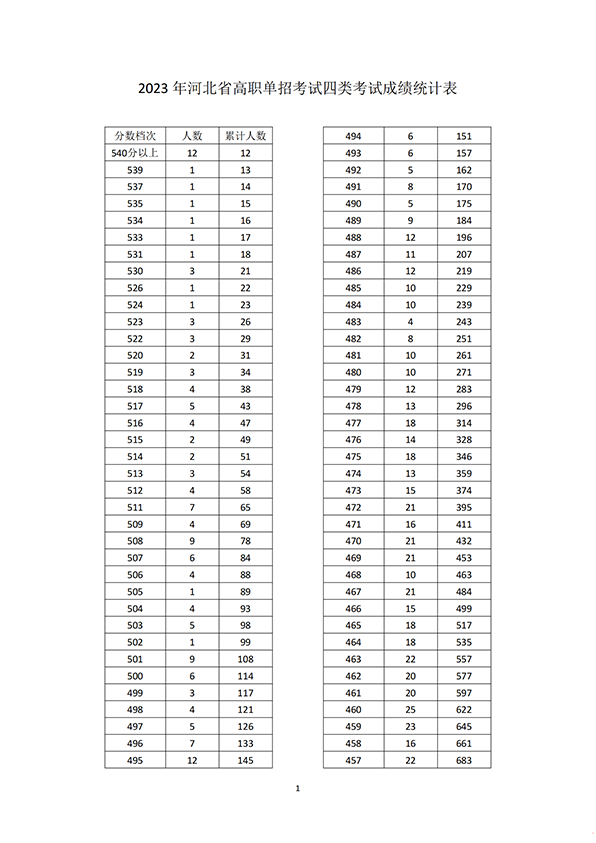 2023 年河北省高职单招考试四类考试成绩统计表

| 分数档次 | 人数 | 累计人数 |
|---|---|---|
| 540分以上 | 12 | 12 |
| 539 | 1 | 13 |
| 537 | 1 | 14 |
| 535 | 1 | 15 |
| 534 | 1 | 16 |
| 533 | 1 | 17 |
| 531 | 1 | 18 |
| 530 | 3 | 21 |
| 526 | 1 | 22 |
| 524 | 1 | 23 |
| 523 | 3 | 26 |
| 522 | 3 | 29 |
| 520 | 2 | 31 |
| 519 | 3 | 34 |
| 518 | 4 | 38 |
| 517 | 5 | 43 |
| 516 | 4 | 47 |
| 515 | 2 | 49 |
| 514 | 2 | 51 |
| 513 | 3 | 54 |
| 512 | 4 | 58 |
| 511 | 7 | 65 |
| 509 | 4 | 69 |
| 508 | 9 | 78 |
| 507 | 6 | 84 |
| 506 | 4 | 88 |
| 505 | 1 | 89 |
| 504 | 4 | 93 |
| 503 | 5 | 98 |
| 502 | 1 | 99 |
| 501 | 9 | 108 |
| 500 | 6 | 114 |
| 499 | 3 | 117 |
| 498 | 4 | 121 |
| 497 | 5 | 126 |
| 496 | 7 | 133 |
| 495 | 12 | 145 |

| | | |
|---|---|---|
| 494 | 6 | 151 |
| 493 | 6 | 157 |
| 492 | 5 | 162 |
| 491 | 8 | 170 |
| 490 | 5 | 175 |
| 489 | 9 | 184 |
| 488 | 12 | 196 |
| 487 | 11 | 207 |
| 486 | 12 | 219 |
| 485 | 10 | 229 |
| 484 | 10 | 239 |
| 483 | 4 | 243 |
| 482 | 8 | 251 |
| 481 | 10 | 261 |
| 480 | 10 | 271 |
| 479 | 12 | 283 |
| 478 | 13 | 296 |
| 477 | 18 | 314 |
| 476 | 14 | 328 |
| 475 | 18 | 346 |
| 474 | 13 | 359 |
| 473 | 15 | 374 |
| 472 | 21 | 395 |
| 471 | 16 | 411 |
| 470 | 21 | 432 |
| 469 | 21 | 453 |
| 468 | 10 | 463 |
| 467 | 21 | 484 |
| 466 | 15 | 499 |
| 465 | 18 | 517 |
| 464 | 18 | 535 |
| 463 | 22 | 557 |
| 462 | 20 | 577 |
| 461 | 20 | 597 |
| 460 | 25 | 622 |
| 459 | 23 | 645 |
| 458 | 16 | 661 |
| 457 | 22 | 683 |

1